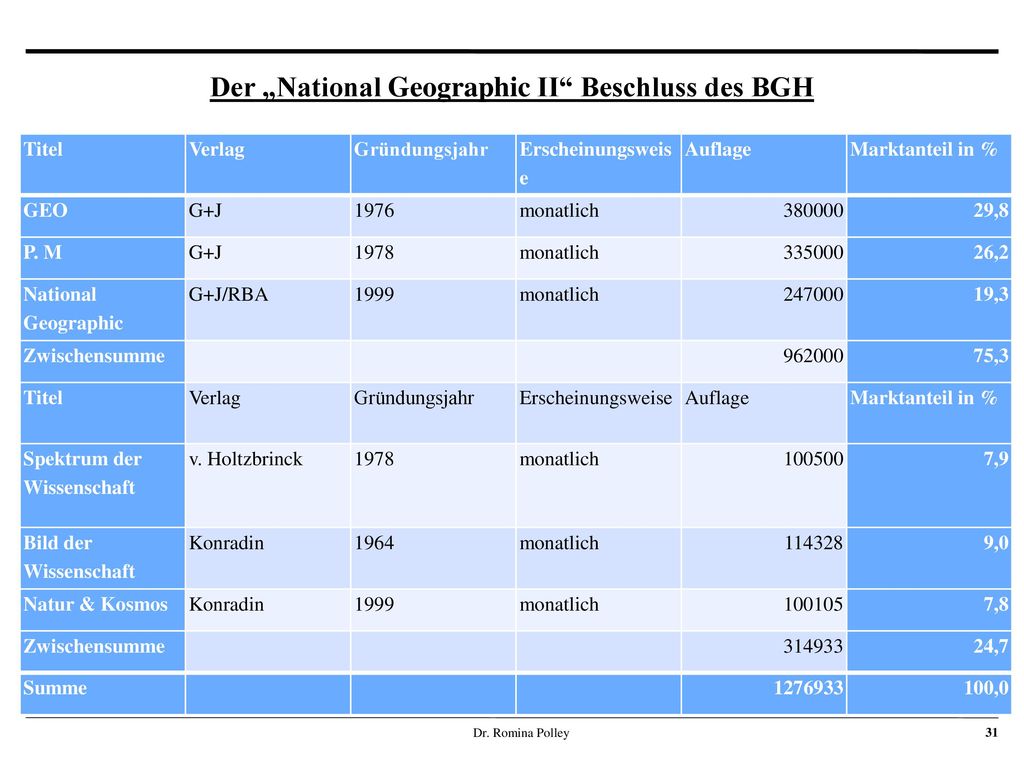 Der „National Geographic II“ Beschluss des BGH

| Titel | Verlag | Gründungsjahr | Erscheinungsweise | Auflage | Marktanteil in % |
|---|---|---|---|---|---|
| GEO | G+J | 1976 | monatlich | 380000 | 29,8 |
| P. M | G+J | 1978 | monatlich | 335000 | 26,2 |
| National Geographic | G+J/RBA | 1999 | monatlich | 247000 | 19,3 |
| Zwischensumme | | | | 962000 | 75,3 |
| Titel | Verlag | Gründungsjahr | Erscheinungsweise | Auflage | Marktanteil in % |
| Spektrum der Wissenschaft | v. Holtzbrinck | 1978 | monatlich | 100500 | 7,9 |
| Bild der Wissenschaft | Konradin | 1964 | monatlich | 114328 | 9,0 |
| Natur & Kosmos | Konradin | 1999 | monatlich | 100105 | 7,8 |
| Zwischensumme | | | | 314933 | 24,7 |
| Summe | | | | 1276933 | 100,0 |

Dr. Romina Polley

31